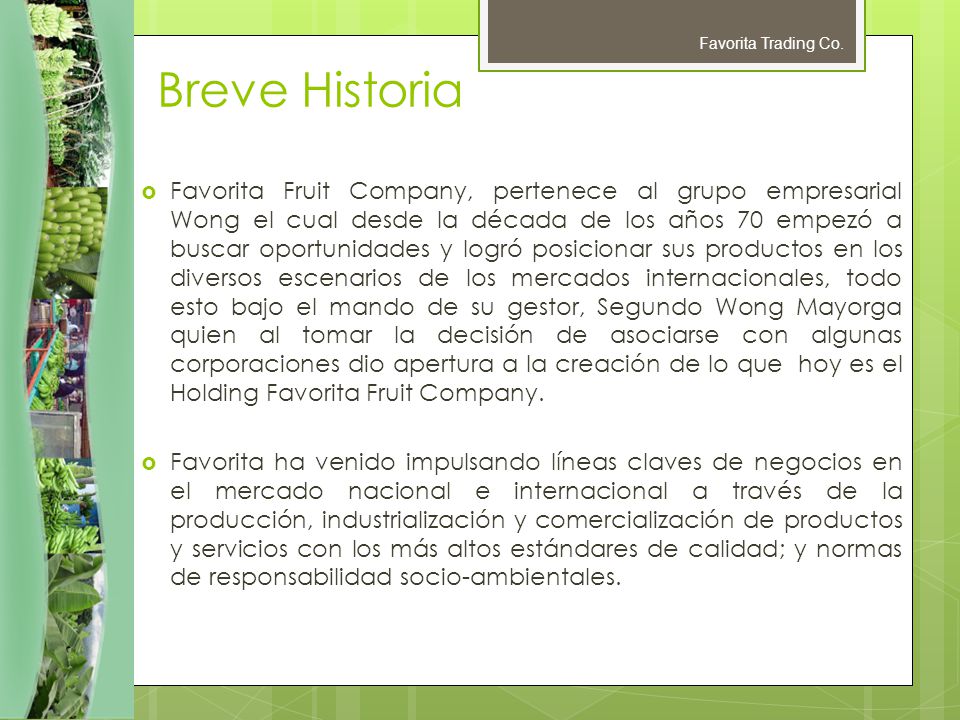 Favorita Trading Co.

Breve Historia

Favorita Fruit Company, pertenece al grupo empresarial Wong el cual desde la década de los años 70 empezó a buscar oportunidades y logró posicionar sus productos en los diversos escenarios de los mercados internacionales, todo esto bajo el mando de su gestor, Segundo Wong Mayorga quien al tomar la decisión de asociarse con algunas corporaciones dio apertura a la creación de lo que hoy es el Holding Favorita Fruit Company.

Favorita ha venido impulsando líneas claves de negocios en el mercado nacional e internacional a través de la producción, industrialización y comercialización de productos y servicios con los más altos estándares de calidad; y normas de responsabilidad socio-ambientales.